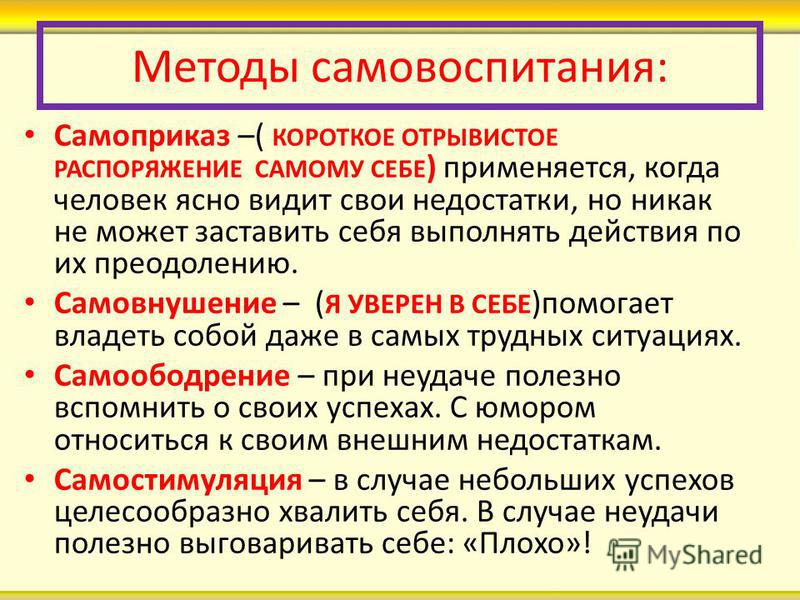 Методы самовоспитания:

• Самоприказ –( КОРОТКОЕ ОТРЫВИСТОЕ РАСПОРЯЖЕНИЕ САМОМУ СЕБЕ) применяется, когда человек ясно видит свои недостатки, но никак не может заставить себя выполнять действия по их преодолению.

• Самовнушение – (Я УВЕРЕН В СЕБЕ)помогает владеть собой даже в самых трудных ситуациях.

• Самоободрение – при неудаче полезно вспомнить о своих успехах. С юмором относиться к своим внешним недостаткам.

• Самостимуляция – в случае небольших успехов целесообразно хвалить себя. В случае неудачи полезно выговаривать себе: «Плохо»!

MyShared